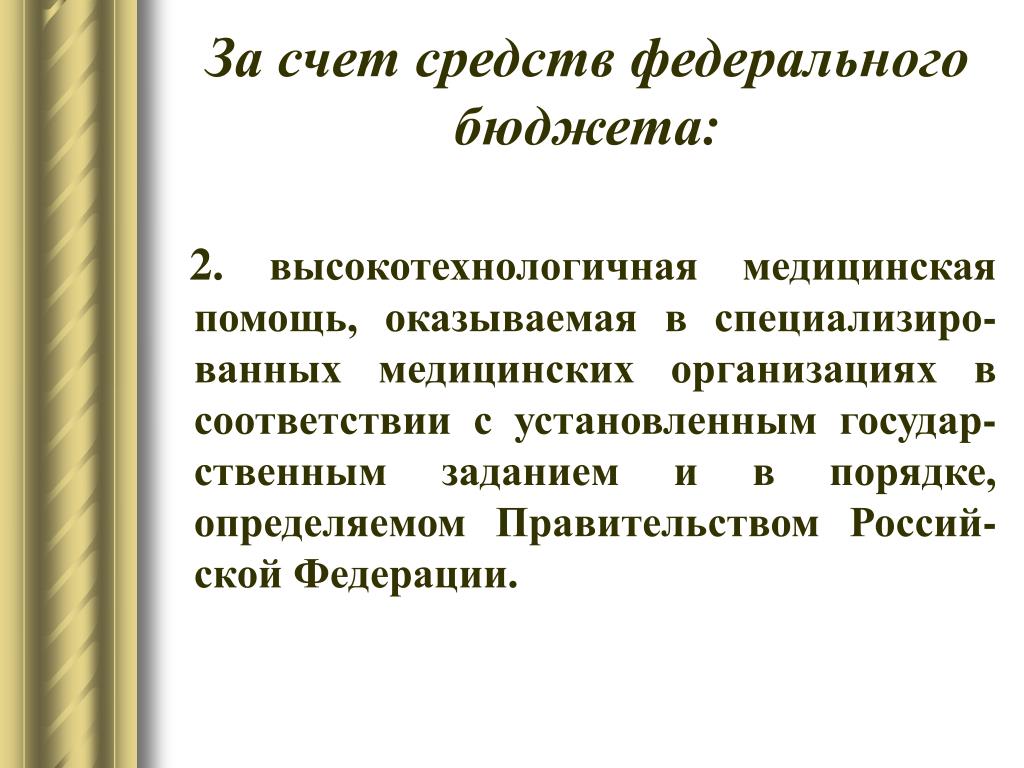 За счет средств федерального бюджета:

2. высокотехнологичная медицинская помощь, оказываемая в специализированных медицинских организациях в соответствии с установленным государственным заданием и в порядке, определяемом Правительством Российской Федерации.